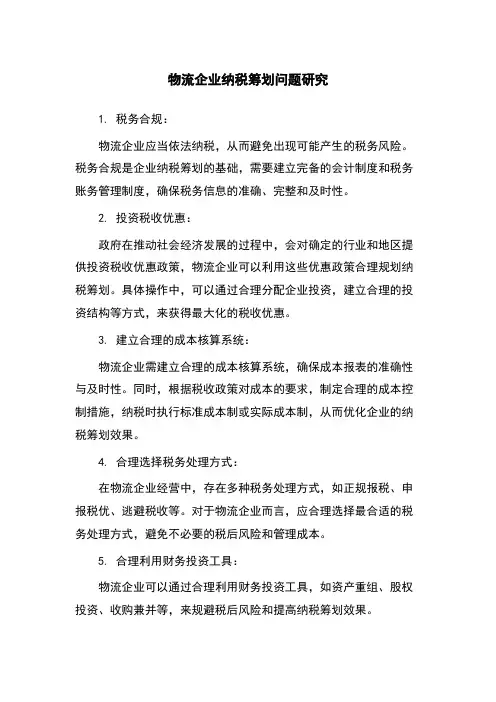 物流企业纳税筹划问题研究

1. 税务合规：

物流企业应当依法纳税，从而避免出现可能产生的税务风险。税务合规是企业纳税筹划的基础，需要建立完备的会计制度和税务账务管理制度，确保税务信息的准确、完整和及时性。

2. 投资税收优惠：

政府在推动社会经济发展的过程中，会对确定的行业和地区提供投资税收优惠政策，物流企业可以利用这些优惠政策合理规划纳税筹划。具体操作中，可以通过合理分配企业投资，建立合理的投资结构等方式，来获得最大化的税收优惠。

3. 建立合理的成本核算系统：

物流企业需建立合理的成本核算系统，确保成本报表的准确性与及时性。同时，根据税收政策对成本的要求，制定合理的成本控制措施，纳税时执行标准成本制或实际成本制，从而优化企业的纳税筹划效果。

4. 合理选择税务处理方式：

在物流企业经营中，存在多种税务处理方式，如正规报税、申报税优、逃避税收等。对于物流企业而言，应合理选择最合适的税务处理方式，避免不必要的税后风险和管理成本。

5. 合理利用财务投资工具：

物流企业可以通过合理利用财务投资工具，如资产重组、股权投资、收购兼并等，来规避税后风险和提高纳税筹划效果。